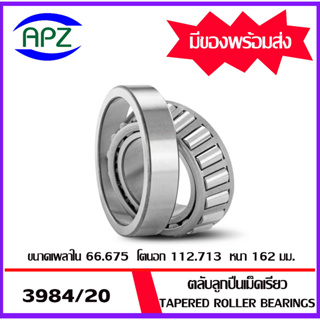 APZ

มีของพร้อมส่ง

ขนาดเพลาใน 66.675 โตนอก 112.713 หนา 162 มม.

3984/20

ตลับลูกปืนเม็ดเรียว
TAPERED ROLLER BEARINGS